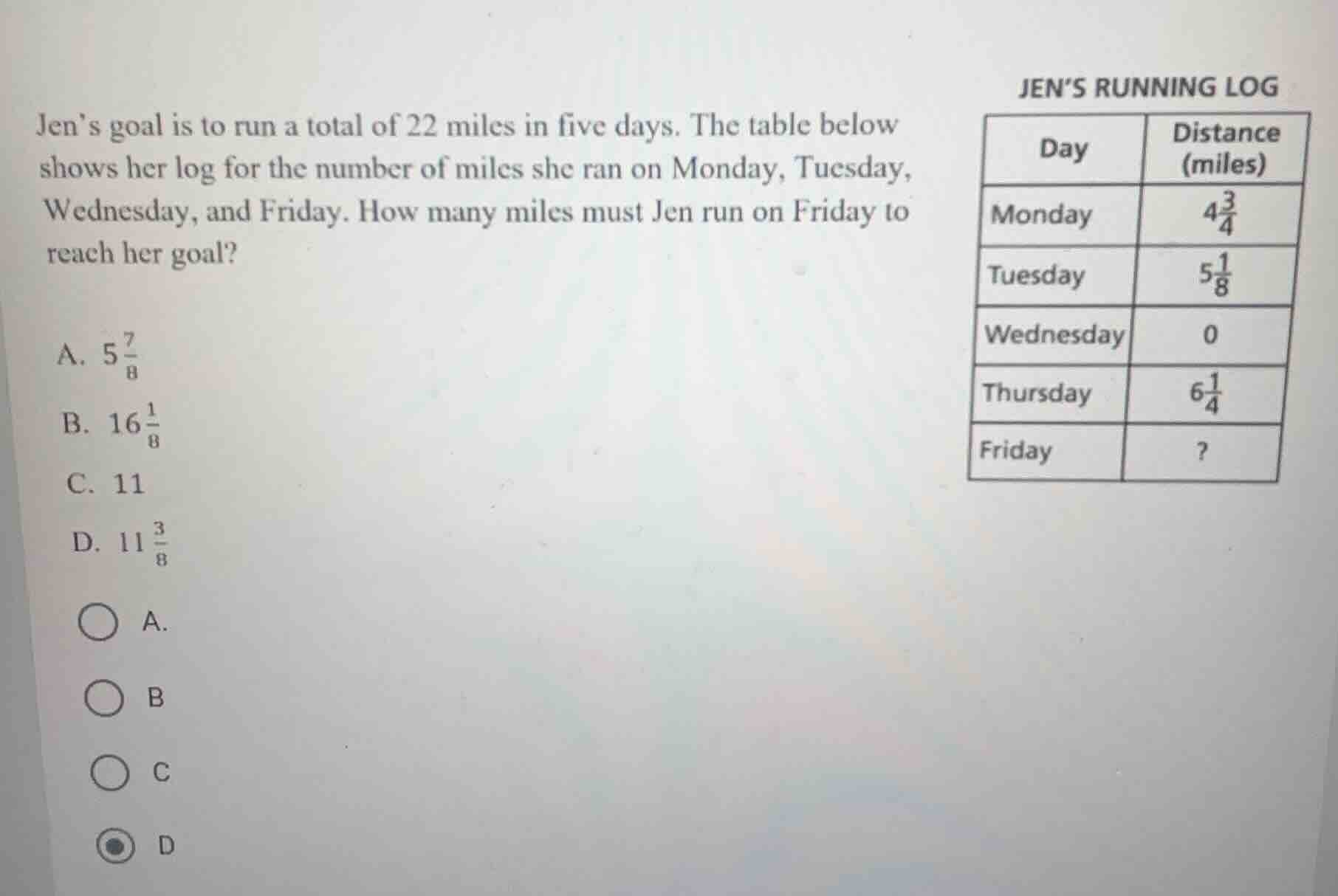 Jen's goal is to run a total of 22 miles in five days. The table below shows her log for the number of miles she ran on Monday, Tuesday, Wednesday, and Friday. How many miles must Jen run on Friday to reach her goal?

JEN'S RUNNING LOG

| Day | Distance (miles) |
|---|---|
| Monday | $4\frac{3}{4}$ |
| Tuesday | $5\frac{1}{8}$ |
| Wednesday | 0 |
| Thursday | $6\frac{1}{4}$ |
| Friday | ? |

A. $5\frac{7}{8}$

B. $16\frac{1}{8}$

C. 11

D. $11\frac{3}{8}$

A.

B

C

D